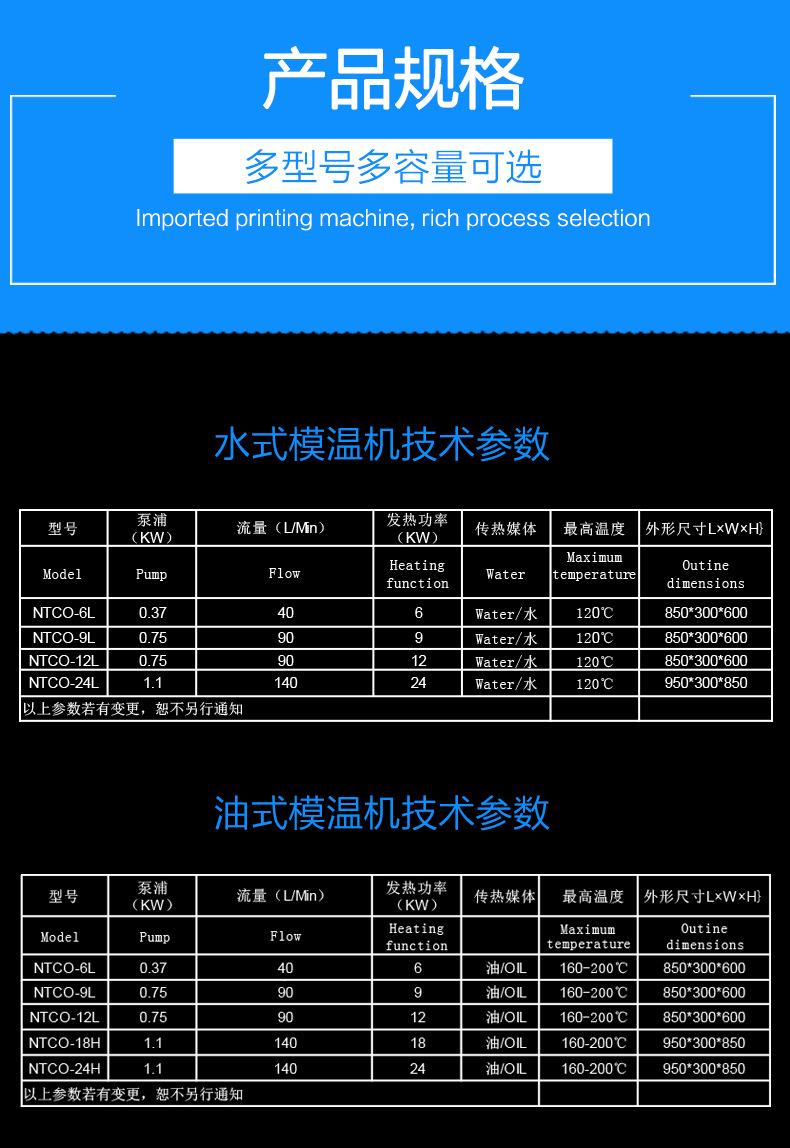 产品规格

多型号多容量可选

Imported printing machine, rich process selection

水式模温机技术参数

| 型号 | 泵浦（KW） | 流量（L/Min） | 发热功率（KW） | 传热媒体 | 最高温度 | 外形尺寸L×W×H} |
|---|---|---|---|---|---|---|
| Model | Pump | Flow | Heating function | Water | Maximum temperature | Outine dimensions |
| NTCO-6L | 0.37 | 40 | 6 | Water/水 | 120℃ | 850*300*600 |
| NTCO-9L | 0.75 | 90 | 9 | Water/水 | 120℃ | 850*300*600 |
| NTCO-12L | 0.75 | 90 | 12 | Water/水 | 120℃ | 850*300*600 |
| NTCO-24L | 1.1 | 140 | 24 | Water/水 | 120℃ | 950*300*850 |
| 以上参数若有变更，恕不另行通知 | | | | | | |

油式模温机技术参数

| 型号 | 泵浦（KW） | 流量（L/Min） | 发热功率（KW） | 传热媒体 | 最高温度 | 外形尺寸L×W×H} |
|---|---|---|---|---|---|---|
| Model | Pump | Flow | Heating function | | Maximum temperature | Outine dimensions |
| NTCO-6L | 0.37 | 40 | 6 | 油/OIL | 160-200℃ | 850*300*600 |
| NTCO-9L | 0.75 | 90 | 9 | 油/OIL | 160-200℃ | 850*300*600 |
| NTCO-12L | 0.75 | 90 | 12 | 油/OIL | 160-200℃ | 850*300*600 |
| NTCO-18H | 1.1 | 140 | 18 | 油/OIL | 160-200℃ | 950*300*850 |
| NTCO-24H | 1.1 | 140 | 24 | 油/OIL | 160-200℃ | 950*300*850 |
| 以上参数若有变更，恕不另行通知 | | | | | | |